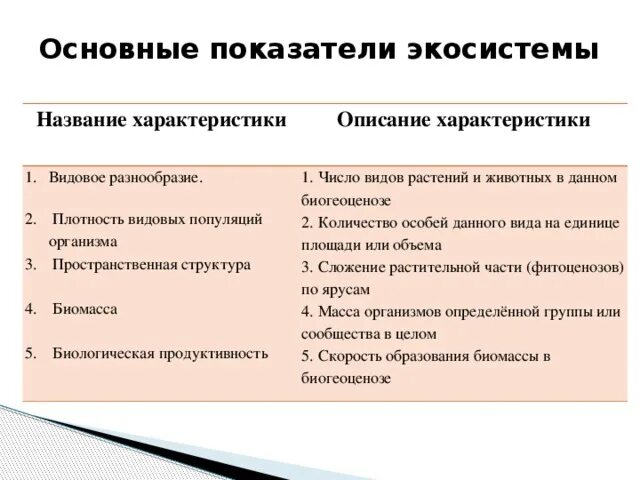 Основные показатели экосистемы

| Название характеристики | Описание характеристики |
|---|---|
| 1. Видовое разнообразие. | 1. Число видов растений и животных в данном биогеоценозе |
| 2. Плотность видовых популяций организма | 2. Количество особей данного вида на единице площади или объема |
| 3. Пространственная структура | 3. Сложение растительной части (фитоценозов) по ярусам |
| 4. Биомасса | 4. Масса организмов определённой группы или сообщества в целом |
| 5. Биологическая продуктивность | 5. Скорость образования биомассы в биогеоценозе |